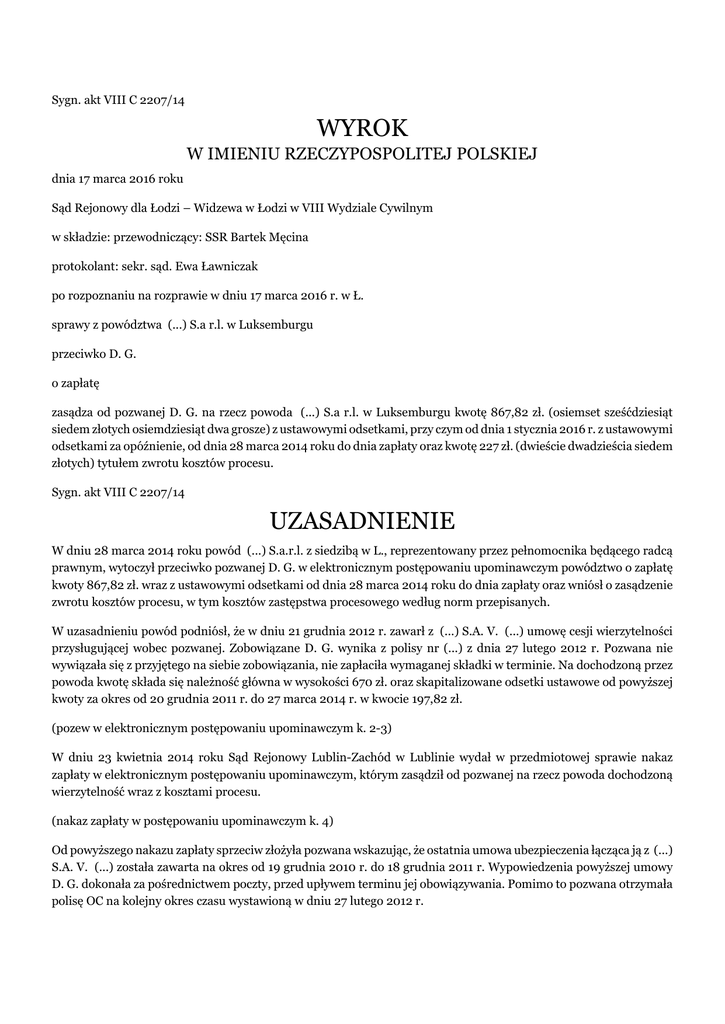 Sygn. akt VIII C 2207/14

WYROK
W IMIENIU RZECZYPOSPOLITEJ POLSKIEJ

dnia 17 marca 2016 roku

Sąd Rejonowy dla Łodzi – Widzewa w Łodzi w VIII Wydziale Cywilnym

w składzie: przewodniczący: SSR Bartek Męcina

protokolant: sekr. sąd. Ewa Ławniczak

po rozpoznaniu na rozprawie w dniu 17 marca 2016 r. w Ł.

sprawy z powództwa (...) S.a r.l. w Luksemburgu

przeciwko D. G.

o zapłatę

zasądza od pozwanej D. G. na rzecz powoda (...) S.a r.l. w Luksemburgu kwotę 867,82 zł. (osiemset sześćdziesiąt siedem złotych osiemdziesiąt dwa grosze) z ustawowymi odsetkami, przy czym od dnia 1 stycznia 2016 r. z ustawowymi odsetkami za opóźnienie, od dnia 28 marca 2014 roku do dnia zapłaty oraz kwotę 227 zł. (dwieście dwadzieścia siedem złotych) tytułem zwrotu kosztów procesu.

Sygn. akt VIII C 2207/14

UZASADNIENIE

W dniu 28 marca 2014 roku powód (...) S.a.r.l. z siedzibą w L., reprezentowany przez pełnomocnika będącego radcą prawnym, wytoczył przeciwko pozwanej D. G. w elektronicznym postępowaniu upominawczym powództwo o zapłatę kwoty 867,82 zł. wraz z ustawowymi odsetkami od dnia 28 marca 2014 roku do dnia zapłaty oraz wniósł o zasądzenie zwrotu kosztów procesu, w tym kosztów zastępstwa procesowego według norm przepisanych.

W uzasadnieniu powód podniósł, że w dniu 21 grudnia 2012 r. zawarł z (...) S.A. V. (...) umowę cesji wierzytelności przysługującej wobec pozwanej. Zobowiązane D. G. wynika z polisy nr (...) z dnia 27 lutego 2012 r. Pozwana nie wywiązała się z przyjętego na siebie zobowiązania, nie zapłaciła wymaganej składki w terminie. Na dochodzoną przez powoda kwotę składa się należność główna w wysokości 670 zł. oraz skapitalizowane odsetki ustawowe od powyższej kwoty za okres od 20 grudnia 2011 r. do 27 marca 2014 r. w kwocie 197,82 zł.

(pozew w elektronicznym postępowaniu upominawczym k. 2-3)

W dniu 23 kwietnia 2014 roku Sąd Rejonowy Lublin-Zachód w Lublinie wydał w przedmiotowej sprawie nakaz zapłaty w elektronicznym postępowaniu upominawczym, którym zasądził od pozwanej na rzecz powoda dochodzoną wierzytelność wraz z kosztami procesu.

(nakaz zapłaty w postępowaniu upominawczym k. 4)

Od powyższego nakazu zapłaty sprzeciw złożyła pozwana wskazując, że ostatnia umowa ubezpieczenia łącząca ją z (...) S.A. V. (...) została zawarta na okres od 19 grudnia 2010 r. do 18 grudnia 2011 r. Wypowiedzenia powyższej umowy D. G. dokonała za pośrednictwem poczty, przed upływem terminu jej obowiązywania. Pomimo to pozwana otrzymała polisę OC na kolejny okres czasu wystawioną w dniu 27 lutego 2012 r.